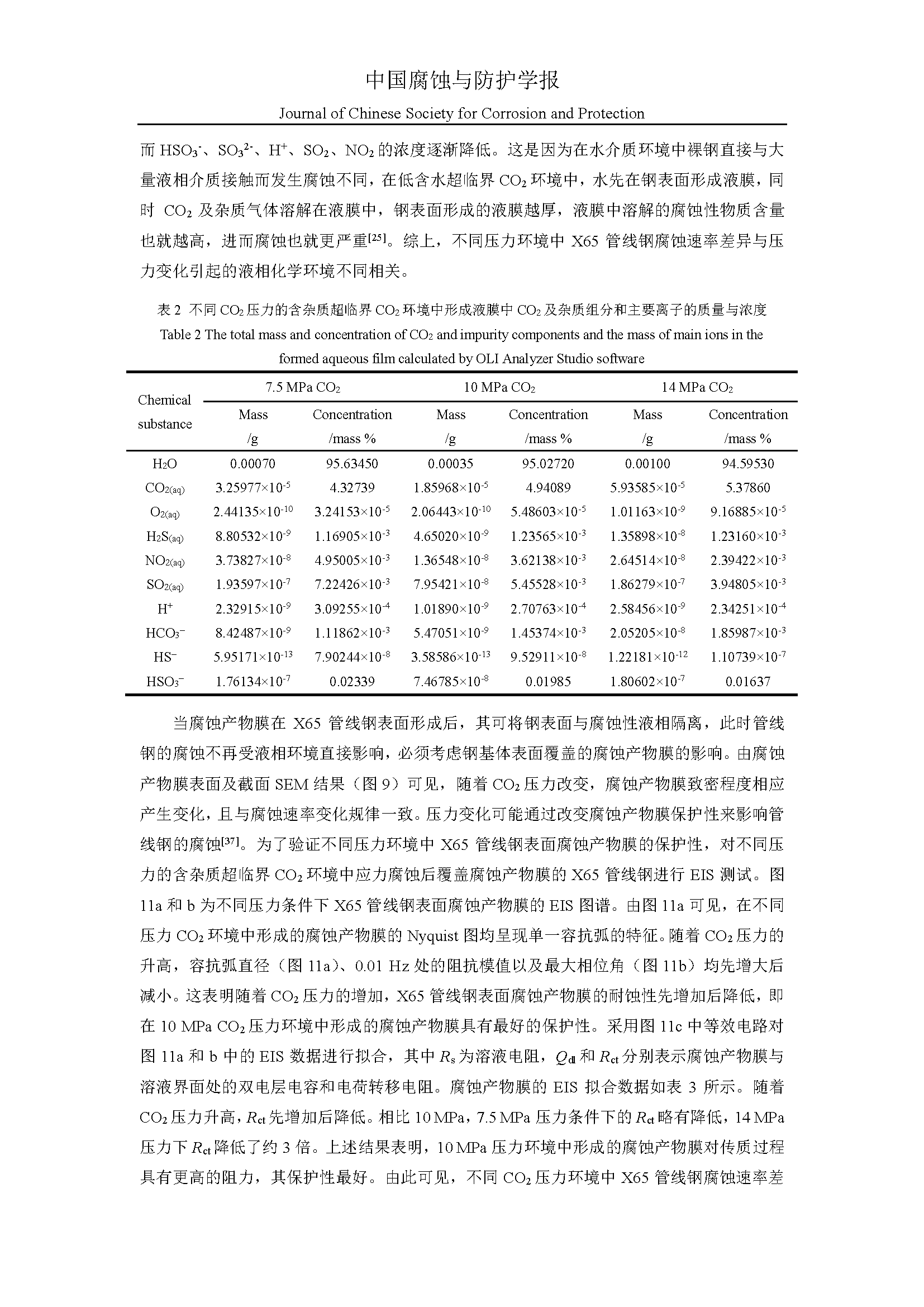 中国腐蚀与防护学报

Journal of Chinese Society for Corrosion and Protection

而 $HSO_3^-$、$SO_3^{2-}$、$H^+$、$SO_2$、$NO_2$ 的浓度逐渐降低。这是因为在水介质环境中裸钢直接与大量液相介质接触而发生腐蚀不同，在低含水超临界 $CO_2$ 环境中，水先在钢表面形成液膜，同时 $CO_2$ 及杂质气体溶解在液膜中，钢表面形成的液膜越厚，液膜中溶解的腐蚀性物质含量也就越高，进而腐蚀也就更严重$^{[25]}$。综上，不同压力环境中 X65 管线钢腐蚀速率差异与压力变化引起的液相化学环境不同相关。

表 2 不同 $CO_2$ 压力的含杂质超临界 $CO_2$ 环境中形成液膜中 $CO_2$ 及杂质组分和主要离子的质量与浓度
Table 2 The total mass and concentration of $CO_2$ and impurity components and the mass of main ions in the formed aqueous film calculated by OLI Analyzer Studio software

| Chemical substance | 7.5 MPa $CO_2$ Mass /g | 7.5 MPa $CO_2$ Concentration /mass % | 10 MPa $CO_2$ Mass /g | 10 MPa $CO_2$ Concentration /mass % | 14 MPa $CO_2$ Mass /g | 14 MPa $CO_2$ Concentration /mass % |
|---|---|---|---|---|---|---|
| $H_2O$ | 0.00070 | 95.63450 | 0.00035 | 95.02720 | 0.00100 | 94.59530 |
| $CO_{2(aq)}$ | $3.25977\times10^{-5}$ | 4.32739 | $1.85968\times10^{-5}$ | 4.94089 | $5.93585\times10^{-5}$ | 5.37860 |
| $O_{2(aq)}$ | $2.44135\times10^{-10}$ | $3.24153\times10^{-5}$ | $2.06443\times10^{-10}$ | $5.48603\times10^{-5}$ | $1.01163\times10^{-9}$ | $9.16885\times10^{-5}$ |
| $H_2S_{(aq)}$ | $8.80532\times10^{-9}$ | $1.16905\times10^{-3}$ | $4.65020\times10^{-9}$ | $1.23565\times10^{-3}$ | $1.35898\times10^{-8}$ | $1.23160\times10^{-3}$ |
| $NO_{2(aq)}$ | $3.73827\times10^{-8}$ | $4.95005\times10^{-3}$ | $1.36548\times10^{-8}$ | $3.62138\times10^{-3}$ | $2.64514\times10^{-8}$ | $2.39422\times10^{-3}$ |
| $SO_{2(aq)}$ | $1.93597\times10^{-7}$ | $7.22426\times10^{-3}$ | $7.95421\times10^{-8}$ | $5.45528\times10^{-3}$ | $1.86279\times10^{-7}$ | $3.94805\times10^{-3}$ |
| $H^+$ | $2.32915\times10^{-9}$ | $3.09255\times10^{-4}$ | $1.01890\times10^{-9}$ | $2.70763\times10^{-4}$ | $2.58456\times10^{-9}$ | $2.34251\times10^{-4}$ |
| $HCO_3^-$ | $8.42487\times10^{-9}$ | $1.11862\times10^{-3}$ | $5.47051\times10^{-9}$ | $1.45374\times10^{-3}$ | $2.05205\times10^{-8}$ | $1.85987\times10^{-3}$ |
| $HS^-$ | $5.95171\times10^{-13}$ | $7.90244\times10^{-8}$ | $3.58586\times10^{-13}$ | $9.52911\times10^{-8}$ | $1.22181\times10^{-12}$ | $1.10739\times10^{-7}$ |
| $HSO_3^-$ | $1.76134\times10^{-7}$ | 0.02339 | $7.46785\times10^{-8}$ | 0.01985 | $1.80602\times10^{-7}$ | 0.01637 |

当腐蚀产物膜在 X65 管线钢表面形成后，其可将钢表面与腐蚀性液相隔离，此时管线钢的腐蚀不再受液相环境直接影响，必须考虑钢基体表面覆盖的腐蚀产物膜的影响。由腐蚀产物膜表面及截面 SEM 结果（图 9）可见，随着 $CO_2$ 压力改变，腐蚀产物膜致密程度相应产生变化，且与腐蚀速率变化规律一致。压力变化可能通过改变腐蚀产物膜保护性来影响管线钢的腐蚀$^{[37]}$。为了验证不同压力环境中 X65 管线钢表面腐蚀产物膜的保护性，对不同压力的含杂质超临界 $CO_2$ 环境中应力腐蚀后覆盖腐蚀产物膜的 X65 管线钢进行 EIS 测试。图 11a 和 b 为不同压力条件下 X65 管线钢表面腐蚀产物膜的 EIS 图谱。由图 11a 可见，在不同压力 $CO_2$ 环境中形成的腐蚀产物膜的 Nyquist 图均呈现单一容抗弧的特征。随着 $CO_2$ 压力的升高，容抗弧直径（图 11a）、0.01 Hz 处的阻抗模值以及最大相位角（图 11b）均先增大后减小。这表明随着 $CO_2$ 压力的增加，X65 管线钢表面腐蚀产物膜的耐蚀性先增加后降低，即在 10 MPa $CO_2$ 压力环境中形成的腐蚀产物膜具有最好的保护性。采用图 11c 中等效电路对图 11a 和 b 中的 EIS 数据进行拟合，其中 $R_s$ 为溶液电阻，$Q_{dl}$ 和 $R_{ct}$ 分别表示腐蚀产物膜与溶液界面处的双电层电容和电荷转移电阻。腐蚀产物膜的 EIS 拟合数据如表 3 所示。随着 $CO_2$ 压力升高，$R_{ct}$ 先增加后降低。相比 10 MPa，7.5 MPa 压力条件下的 $R_{ct}$ 略有降低，14 MPa 压力下 $R_{ct}$ 降低了约 3 倍。上述结果表明，10 MPa 压力环境中形成的腐蚀产物膜对传质过程具有更高的阻力，其保护性最好。由此可见，不同 $CO_2$ 压力环境中 X65 管线钢腐蚀速率差